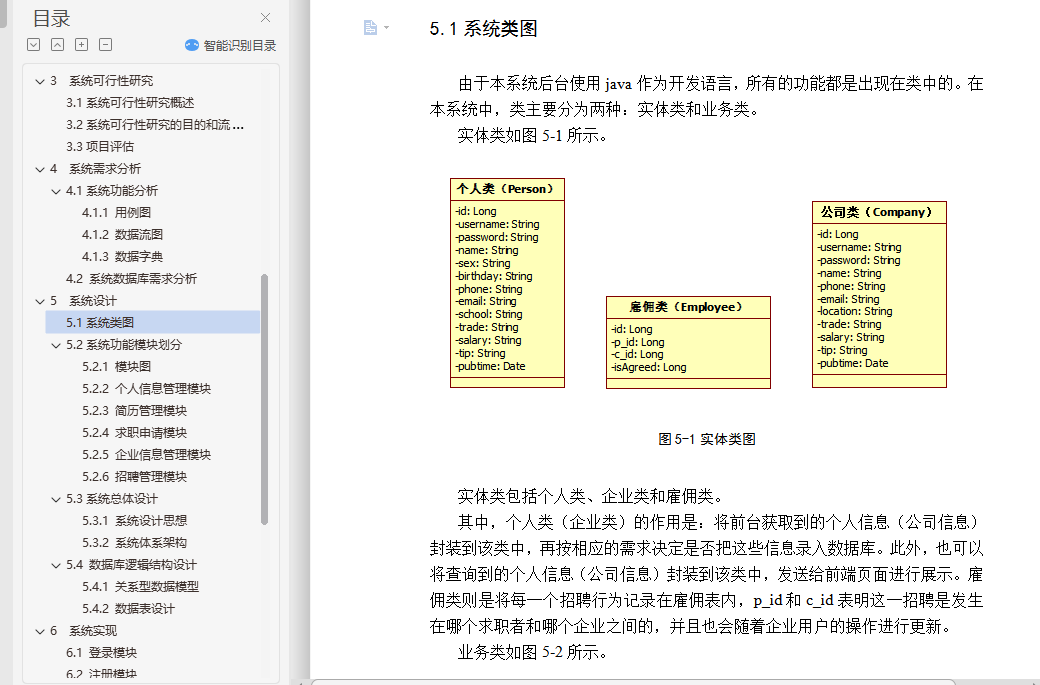 目录

智能识别目录

3 系统可行性研究
3.1 系统可行性研究概述
3.2 系统可行性研究的目的和流 ...
3.3 项目评估
4 系统需求分析
4.1 系统功能分析
4.1.1 用例图
4.1.2 数据流图
4.1.3 数据字典
4.2 系统数据库需求分析
5 系统设计
5.1 系统类图
5.2 系统功能模块划分
5.2.1 模块图
5.2.2 个人信息管理模块
5.2.3 简历管理模块
5.2.4 求职申请模块
5.2.5 企业信息管理模块
5.2.6 招聘管理模块
5.3 系统总体设计
5.3.1 系统设计思想
5.3.2 系统体系架构
5.4 数据库逻辑结构设计
5.4.1 关系型数据模型
5.4.2 数据表设计
6 系统实现
6.1 登录模块
6.2 注册模块

5.1 系统类图

由于本系统后台使用 java 作为开发语言，所有的功能都是出现在类中的。在本系统中，类主要分为两种：实体类和业务类。

实体类如图 5-1 所示。

个人类（Person）
-id: Long
-username: String
-password: String
-name: String
-sex: String
-birthday: String
-phone: String
-email: String
-school: String
-trade: String
-salary: String
-tip: String
-pubtime: Date

雇佣类（Employee）
-id: Long
-p_id: Long
-c_id: Long
-isAgreed: Long

公司类（Company）
-id: Long
-username: String
-password: String
-name: String
-phone: String
-email: String
-location: String
-trade: String
-salary: String
-tip: String
-pubtime: Date

图 5-1 实体类图

实体类包括个人类、企业类和雇佣类。

其中，个人类（企业类）的作用是：将前台获取到的个人信息（公司信息）封装到该类中，再按相应的需求决定是否把这些信息录入数据库。此外，也可以将查询到的个人信息（公司信息）封装到该类中，发送给前端页面进行展示。雇佣类则是将每一个招聘行为记录在雇佣表内，p_id 和 c_id 表明这一招聘是发生在哪个求职者和哪个企业之间的，并且也会随着企业用户的操作进行更新。

业务类如图 5-2 所示。